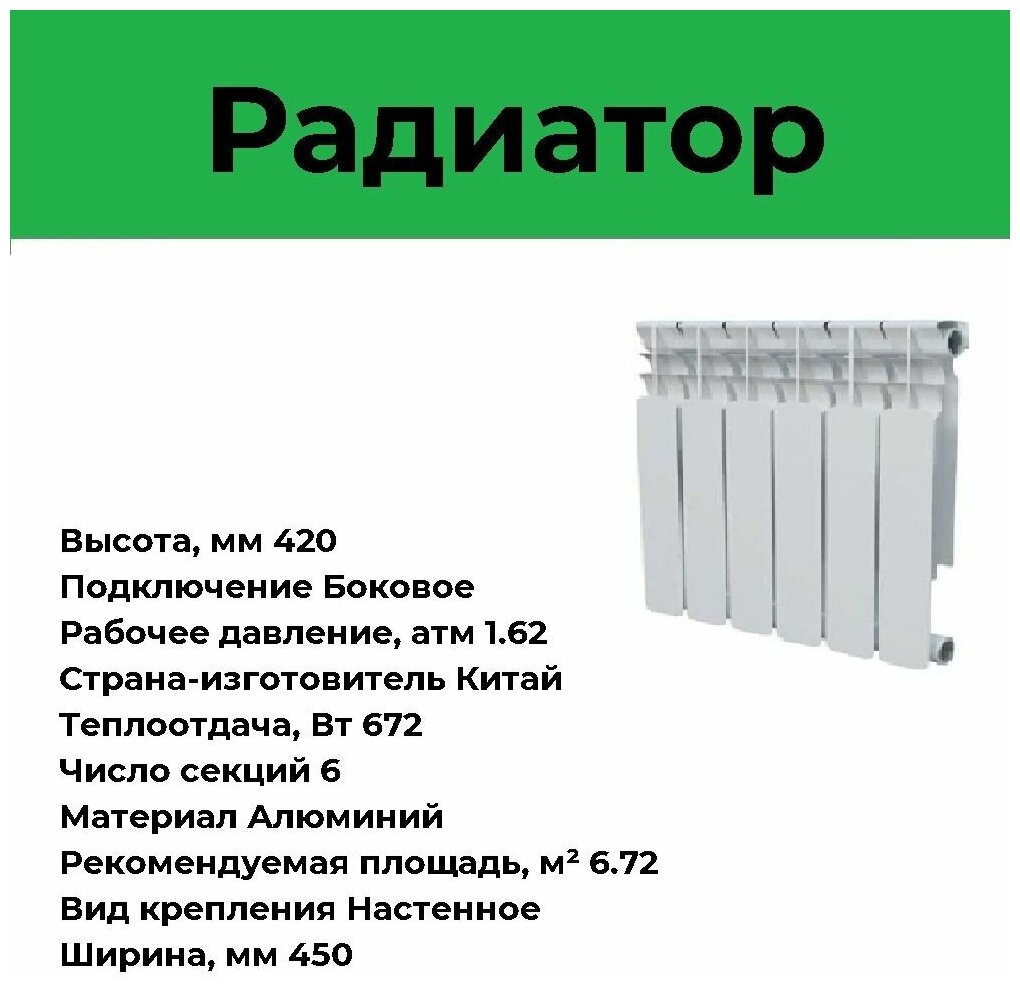 Радиатор

Высота, мм 420
Подключение Боковое
Рабочее давление, атм 1.62
Страна-изготовитель Китай
Теплоотдача, Вт 672
Число секций 6
Материал Алюминий
Рекомендуемая площадь, м² 6.72
Вид крепления Настенное
Ширина, мм 450